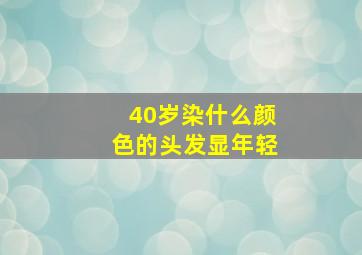 40岁染什么颜色的头发显年轻